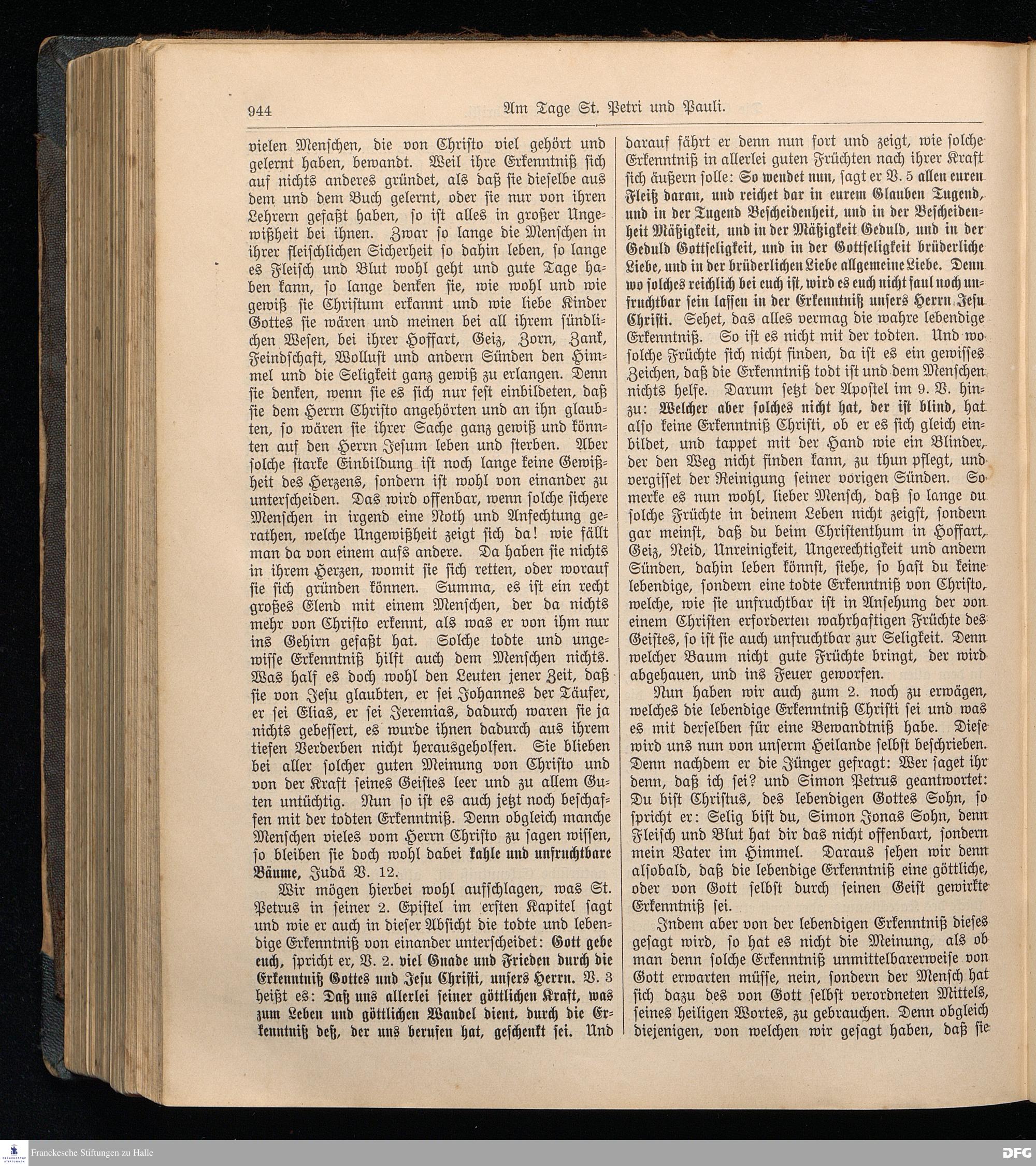 944 Am Tage St. Petri und Pauli.

vielen Menschen, die von Christo viel gehört und gelernt haben, bewandt. Weil ihre Erkenntniß sich auf nichts anderes gründet, als daß sie dieselbe aus dem und dem Buch gelernt, oder sie nur von ihren Lehrern gefaßt haben, so ist alles in großer Ungewißheit bei ihnen. Zwar so lange die Menschen in ihrer fleischlichen Sicherheit so dahin leben, so lange es Fleisch und Blut wohl geht und gute Tage haben kann, so lange denken sie, wie wohl und wie gewiß sie Christum erkannt und wie liebe Kinder Gottes sie wären und meinen bei all ihrem sündlichen Wesen, bei ihrer Hoffart, Geiz, Zorn, Zank, Feindschaft, Wollust und andern Sünden den Himmel und die Seligkeit ganz gewiß zu erlangen. Denn sie denken, wenn sie es sich nur fest einbildeten, daß sie dem Herrn Christo angehörten und an ihn glaubten, so wären sie ihrer Sache ganz gewiß und könnten auf den Herrn Jesum leben und sterben. Aber solche starke Einbildung ist noch lange keine Gewißheit des Herzens, sondern ist wohl von einander zu unterscheiden. Das wird offenbar, wenn solche sichere Menschen in irgend eine Noth und Anfechtung gerathen, welche Ungewißheit zeigt sich da! wie fällt man da von einem aufs andere. Da haben sie nichts in ihrem Herzen, womit sie sich retten, oder worauf sie sich gründen können. Summa, es ist ein recht großes Elend mit einem Menschen, der da nichts mehr von Christo erkennt, als was er von ihm nur ins Gehirn gefaßt hat. Solche todte und ungewisse Erkenntniß hilft auch dem Menschen nichts. Was half es doch wohl den Leuten jener Zeit, daß sie von Jesu glaubten, er sei Johannes der Täufer, er sei Elias, er sei Jeremias, dadurch waren sie ja nichts gebessert, es wurde ihnen dadurch aus ihrem tiefen Verderben nicht herausgeholfen. Sie blieben bei aller solcher guten Meinung von Christo und von der Kraft seines Geistes leer und zu allem Guten untüchtig. Nun so ist es auch jetzt noch beschaffen mit der todten Erkenntniß. Denn obgleich manche Menschen vieles vom Herrn Christo zu sagen wissen, so bleiben sie doch wohl dabei kahle und unfruchtbare Bäume, Judä V. 12.

Wir mögen hierbei wohl aufschlagen, was St. Petrus in seiner 2. Epistel im ersten Kapitel sagt und wie er auch in dieser Absicht die todte und lebendige Erkenntniß von einander unterscheidet: Gott gebe euch, spricht er, V. 2. viel Gnade und Frieden durch die Erkenntniß Gottes und Jesu Christi, unsers Herrn. V. 3 heißt es: Daß uns allerlei seiner göttlichen Kraft, was zum Leben und göttlichen Wandel dient, durch die Erkenntniß deß, der uns berufen hat, geschenkt sei. Und darauf fährt er denn nun fort und zeigt, wie solche Erkenntniß in allerlei guten Früchten nach ihrer Kraft sich äußern solle: So wendet nun, sagt er V. 5 allen euren Fleiß daran, und reichet dar in eurem Glauben Tugend, und in der Tugend Bescheidenheit, und in der Bescheidenheit Mäßigkeit, und in der Mäßigkeit Geduld, und in der Geduld Gottseligkeit, und in der Gottseligkeit brüderliche Liebe, und in der brüderlichen Liebe allgemeine Liebe. Denn wo solches reichlich bei euch ist, wird es euch nicht faul noch unfruchtbar sein lassen in der Erkenntniß unsers Herrn Jesu Christi. Sehet, das alles vermag die wahre lebendige Erkenntniß. So ist es nicht mit der todten. Und wo solche Früchte sich nicht finden, da ist es ein gewisses Zeichen, daß die Erkenntniß todt ist und dem Menschen nichts helfe. Darum setzt der Apostel im 9. V. hinzu: Welcher aber solches nicht hat, der ist blind, hat also keine Erkenntniß Christi, ob er es sich gleich einbildet, und tappet mit der Hand wie ein Blinder, der den Weg nicht finden kann, zu thun pflegt, und vergisset der Reinigung seiner vorigen Sünden. So merke es nun wohl, lieber Mensch, daß so lange du solche Früchte in deinem Leben nicht zeigst, sondern gar meinst, daß du beim Christenthum in Hoffart, Geiz, Neid, Unreinigkeit, Ungerechtigkeit und andern Sünden, dahin leben könnst, siehe, so hast du keine lebendige, sondern eine todte Erkenntniß von Christo, welche, wie sie unfruchtbar ist in Ansehung der von einem Christen erforderten wahrhaftigen Früchte des Geistes, so ist sie auch unfruchtbar zur Seligkeit. Denn welcher Baum nicht gute Früchte bringt, der wird abgehauen, und ins Feuer geworfen.

Nun haben wir auch zum 2. noch zu erwägen, welches die lebendige Erkenntniß Christi sei und was es mit derselben für eine Bewandtniß habe. Diese wird uns nun von unserm Heilande selbst beschrieben. Denn nachdem er die Jünger gefragt: Wer saget ihr denn, daß ich sei? und Simon Petrus geantwortet: Du bist Christus, des lebendigen Gottes Sohn, so spricht er: Selig bist du, Simon Jonas Sohn, denn Fleisch und Blut hat dir das nicht offenbart, sondern mein Vater im Himmel. Daraus sehen wir denn alsobald, daß die lebendige Erkenntniß eine göttliche, oder von Gott selbst durch seinen Geist gewirkte Erkenntniß sei.

Indem aber von der lebendigen Erkenntniß dieses gesagt wird, so hat es nicht die Meinung, als ob man denn solche Erkenntniß unmittelbarerweise von Gott erwarten müsse, nein, sondern der Mensch hat sich dazu des von Gott selbst verordneten Mittels, seines heiligen Wortes, zu gebrauchen. Denn obgleich diejenigen, von welchen wir gesagt haben, daß sie

Franckesche Stiftungen zu Halle
DFG